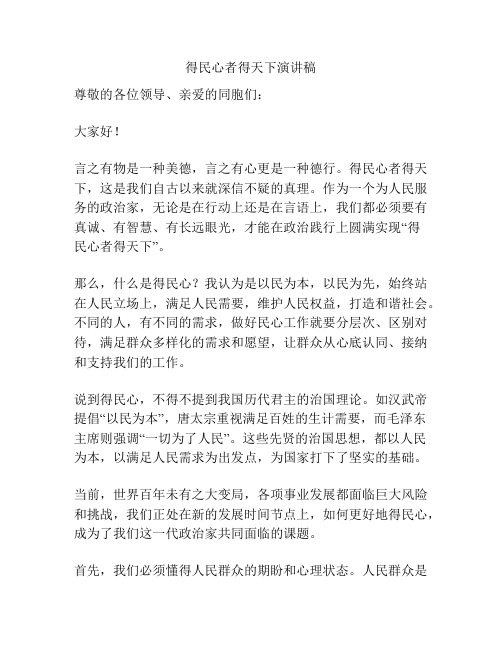 得民心者得天下演讲稿

尊敬的各位领导、亲爱的同胞们：

大家好！

言之有物是一种美德，言之有心更是一种德行。得民心者得天下，这是我们自古以来就深信不疑的真理。作为一个为人民服务的政治家，无论是在行动上还是在言语上，我们都必须要有真诚、有智慧、有长远眼光，才能在政治践行上圆满实现“得民心者得天下”。

那么，什么是得民心？我认为是以民为本，以民为先，始终站在人民立场上，满足人民需要，维护人民权益，打造和谐社会。不同的人，有不同的需求，做好民心工作就要分层次、区别对待，满足群众多样化的需求和愿望，让群众从心底认同、接纳和支持我们的工作。

说到得民心，不得不提到我国历代君主的治国理论。如汉武帝提倡“以民为本”，唐太宗重视满足百姓的生计需要，而毛泽东主席则强调“一切为了人民”。这些先贤的治国思想，都以人民为本，以满足人民需求为出发点，为国家打下了坚实的基础。

当前，世界百年未有之大变局，各项事业发展都面临巨大风险和挑战，我们正处在新的发展时间节点上，如何更好地得民心，成为了我们这一代政治家共同面临的课题。

首先，我们必须懂得人民群众的期盼和心理状态。人民群众是